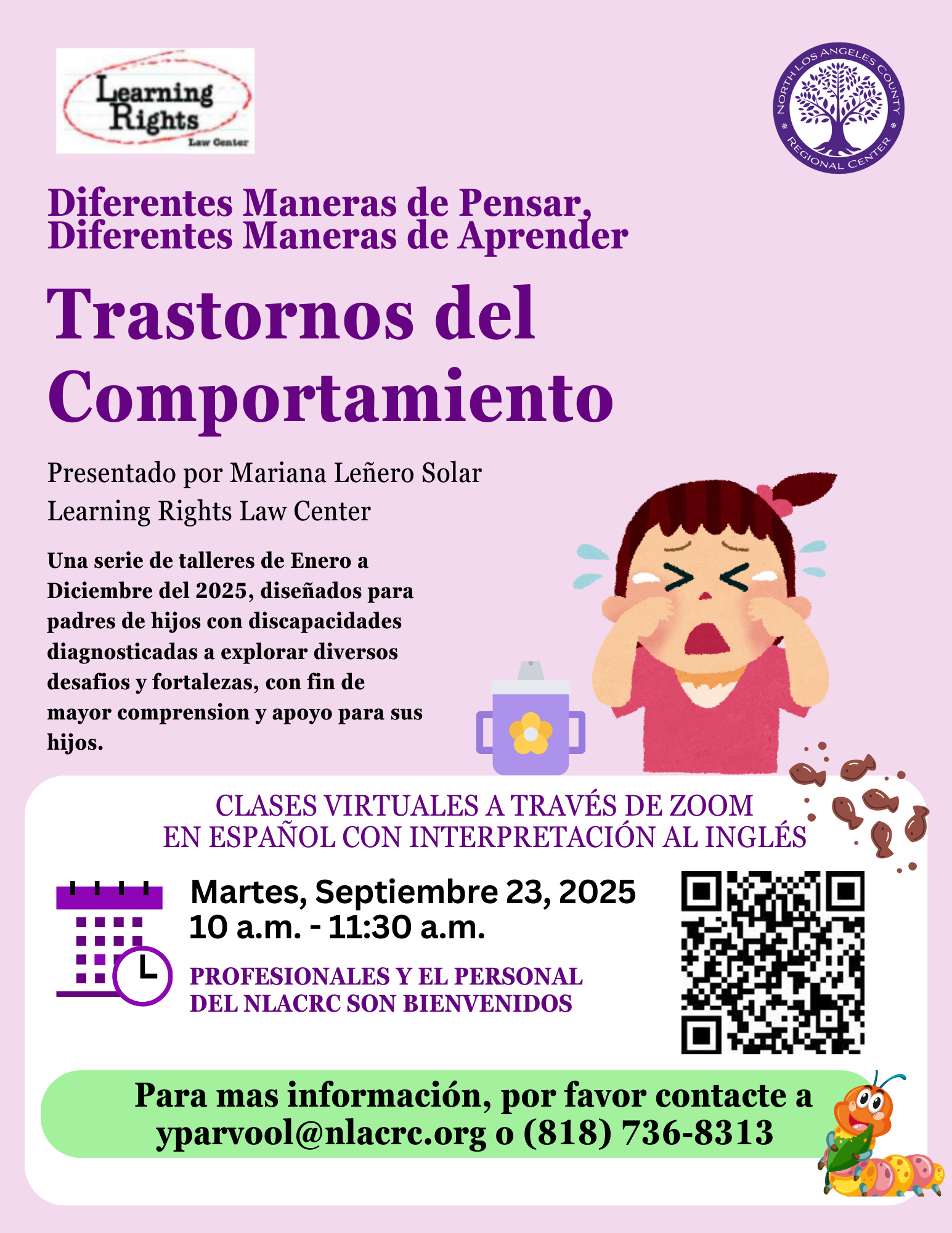 Learning Rights Law Center

NORTH LOS ANGELES COUNTY REGIONAL CENTER

Diferentes Maneras de Pensar, Diferentes Maneras de Aprender

Trastornos del Comportamiento

Presentado por Mariana Leñero Solar
Learning Rights Law Center

Una serie de talleres de Enero a Diciembre del 2025, diseñados para padres de hijos con discapacidades diagnosticadas a explorar diversos desafios y fortalezas, con fin de mayor comprension y apoyo para sus hijos.

CLASES VIRTUALES A TRAVÉS DE ZOOM
EN ESPAÑOL CON INTERPRETACIÓN AL INGLÉS

Martes, Septiembre 23, 2025
10 a.m. - 11:30 a.m.

PROFESIONALES Y EL PERSONAL DEL NLACRC SON BIENVENIDOS

Para mas información, por favor contacte a yparvool@nlacrc.org o (818) 736-8313